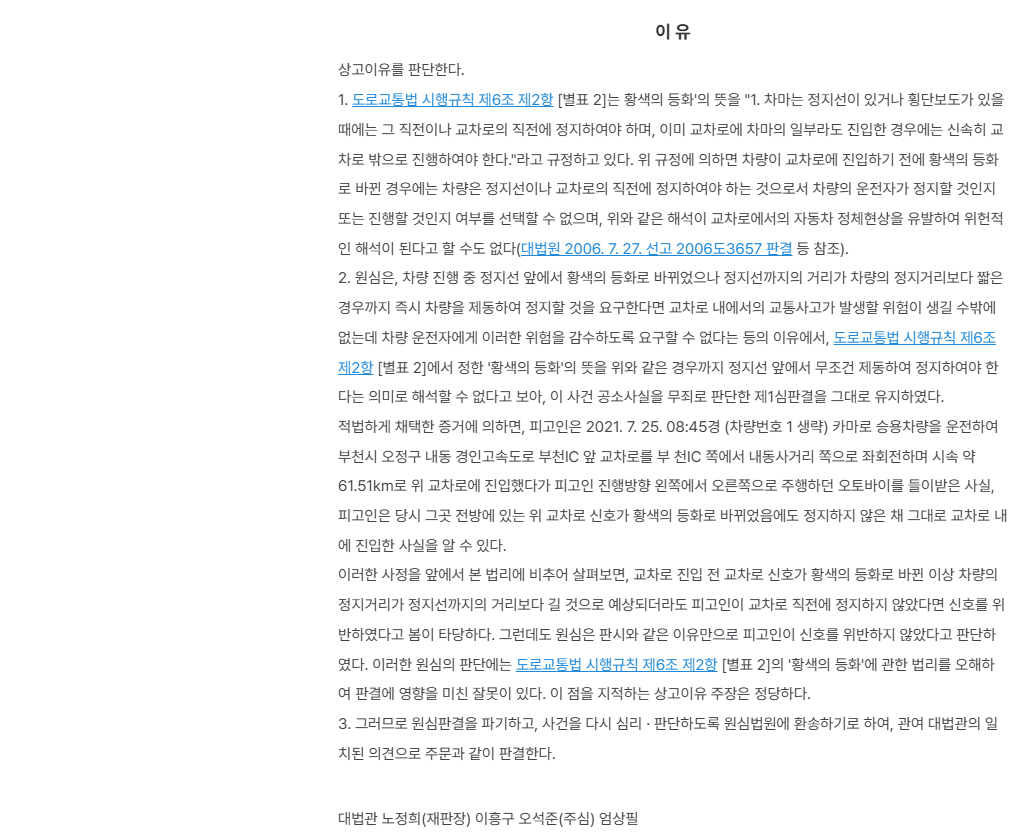 이 유

상고이유를 판단한다.

1. 도로교통법 시행규칙 제6조 제2항 [별표 2]는 황색의 등화'의 뜻을 "1. 차마는 정지선이 있거나 횡단보도가 있을 때에는 그 직전이나 교차로의 직전에 정지하여야 하며, 이미 교차로에 차마의 일부라도 진입한 경우에는 신속히 교차로 밖으로 진행하여야 한다."라고 규정하고 있다. 위 규정에 의하면 차량이 교차로에 진입하기 전에 황색의 등화로 바뀐 경우에는 차량은 정지선이나 교차로의 직전에 정지하여야 하는 것으로서 차량의 운전자가 정지할 것인지 또는 진행할 것인지 여부를 선택할 수 없으며, 위와 같은 해석이 교차로에서의 자동차 정체현상을 유발하여 위헌적인 해석이 된다고 할 수도 없다(대법원 2006. 7. 27. 선고 2006도3657 판결 등 참조).

2. 원심은, 차량 진행 중 정지선 앞에서 황색의 등화로 바뀌었으나 정지선까지의 거리가 차량의 정지거리보다 짧은 경우까지 즉시 차량을 제동하여 정지할 것을 요구한다면 교차로 내에서의 교통사고가 발생할 위험이 생길 수밖에 없는데 차량 운전자에게 이러한 위험을 감수하도록 요구할 수 없다는 등의 이유에서, 도로교통법 시행규칙 제6조 제2항 [별표 2]에서 정한 '황색의 등화'의 뜻을 위와 같은 경우까지 정지선 앞에서 무조건 제동하여 정지하여야 한다는 의미로 해석할 수 없다고 보아, 이 사건 공소사실을 무죄로 판단한 제1심판결을 그대로 유지하였다.

적법하게 채택한 증거에 의하면, 피고인은 2021. 7. 25. 08:45경 (차량번호 1 생략) 카마로 승용차량을 운전하여 부천시 오정구 내동 경인고속도로 부천IC 앞 교차로를 부 천IC 쪽에서 내동사거리 쪽으로 좌회전하며 시속 약 61.51km로 위 교차로에 진입했다가 피고인 진행방향 왼쪽에서 오른쪽으로 주행하던 오토바이를 들이받은 사실, 피고인은 당시 그곳 전방에 있는 위 교차로 신호가 황색의 등화로 바뀌었음에도 정지하지 않은 채 그대로 교차로 내에 진입한 사실을 알 수 있다.

이러한 사정을 앞에서 본 법리에 비추어 살펴보면, 교차로 진입 전 교차로 신호가 황색의 등화로 바뀐 이상 차량의 정지거리가 정지선까지의 거리보다 길 것으로 예상되더라도 피고인이 교차로 직전에 정지하지 않았다면 신호를 위반하였다고 봄이 타당하다. 그런데도 원심은 판시와 같은 이유만으로 피고인이 신호를 위반하지 않았다고 판단하였다. 이러한 원심의 판단에는 도로교통법 시행규칙 제6조 제2항 [별표 2]의 '황색의 등화'에 관한 법리를 오해하여 판결에 영향을 미친 잘못이 있다. 이 점을 지적하는 상고이유 주장은 정당하다.

3. 그러므로 원심판결을 파기하고, 사건을 다시 심리 · 판단하도록 원심법원에 환송하기로 하여, 관여 대법관의 일치된 의견으로 주문과 같이 판결한다.

대법관 노정희(재판장) 이흥구 오석준(주심) 엄상필